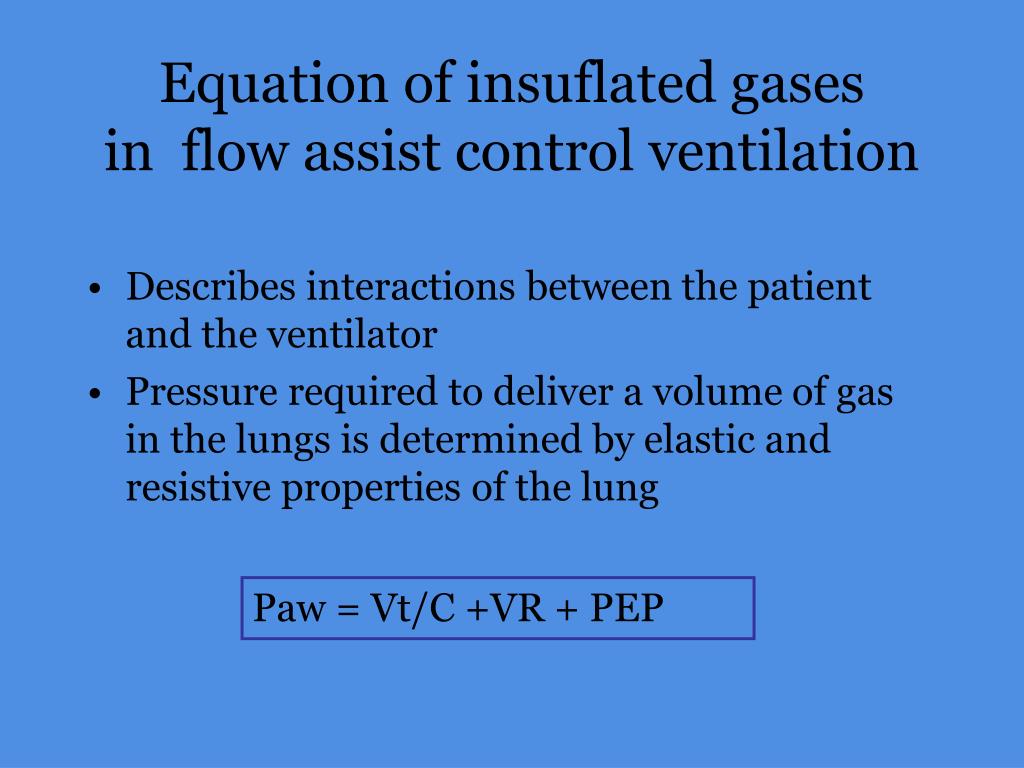 Equation of insuflated gases
in flow assist control ventilation

• Describes interactions between the patient and the ventilator
• Pressure required to deliver a volume of gas in the lungs is determined by elastic and resistive properties of the lung

Paw = Vt/C +VR + PEP